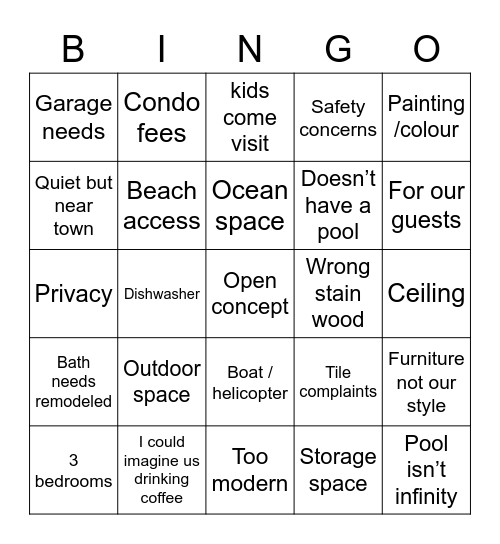 | B | I | N | G | O |
|---|---|---|---|---|
| Garage needs | Condo fees | kids come visit | Safety concerns | Painting /colour |
| Quiet but near town | Beach access | Ocean space | Doesn’t have a pool | For our guests |
| Privacy | Dishwasher | Open concept | Wrong stain wood | Ceiling |
| Bath needs remodeled | Outdoor space | Boat / helicopter | Tile complaints | Furniture not our style |
| 3 bedrooms | I could imagine us drinking coffee | Too modern | Storage space | Pool isn’t infinity |